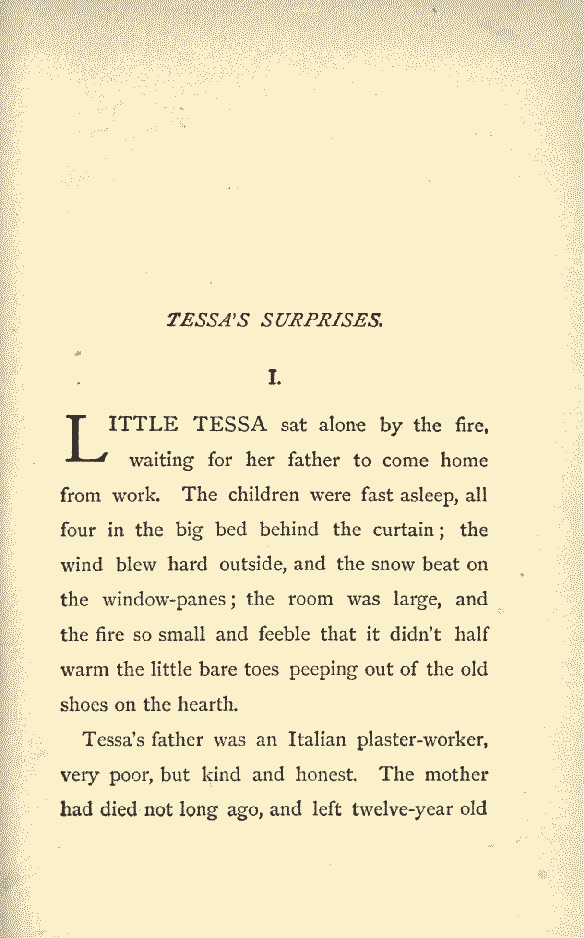 TESSA'S SURPRISES.

I.

LITTLE TESSA sat alone by the fire, waiting for her father to come home from work. The children were fast asleep, all four in the big bed behind the curtain; the wind blew hard outside, and the snow beat on the window-panes; the room was large, and the fire so small and feeble that it didn't half warm the little bare toes peeping out of the old shoes on the hearth.

Tessa's father was an Italian plaster-worker, very poor, but kind and honest. The mother had died not long ago, and left twelve-year old